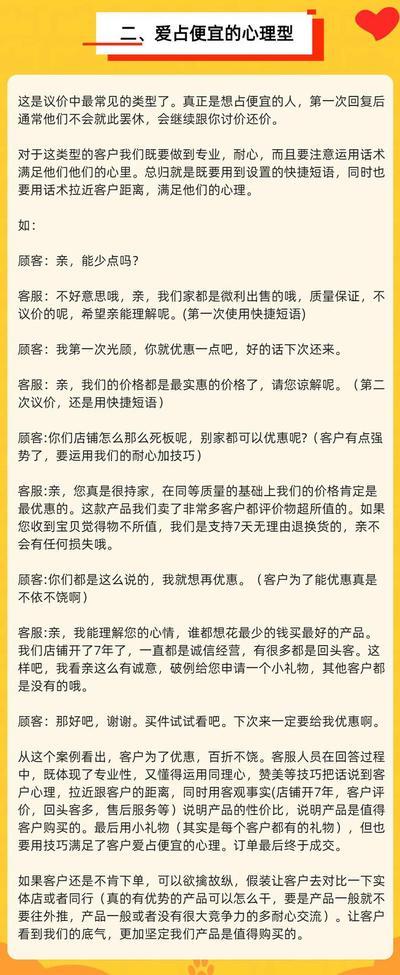 二、爱占便宜的心理型

这是议价中最常见的类型了。真正是想占便宜的人，第一次回复后通常他们不会就此罢休，会继续跟你讨价还价。

对于这类型的客户我们既要做到专业，耐心，而且要注意运用话术满足他们他们的心里。总归就是既要用到设置的快捷短语，同时也要用话术拉近客户距离，满足他们的心理。

如：

顾客：亲，能少点吗？

客服：不好意思哦，亲，我们家都是微利出售的哦，质量保证，不议价的呢，希望亲能理解呢。(第一次使用快捷短语)

顾客：我第一次光顾，你就优惠一点吧，好的话下次还来。

客服：亲，我们的价格都是最实惠的价格了，请您谅解呢。（第二次议价，还是用快捷短语）

顾客:你们店铺怎么那么死板呢，别家都可以优惠呢?（客户有点强势了，要运用我们的耐心加技巧）

客服:亲，您真是很持家，在同等质量的基础上我们的价格肯定是最优惠的。这款产品我们卖了非常多客户都评价物超所值的。如果您收到宝贝觉得物不所值，我们是支持7天无理由退换货的，亲不会有任何损失哦。

顾客:你们都是这么说的，我就想再优惠。（客户为了能优惠真是不依不饶啊）

客服:亲，我能理解您的心情，谁都想花最少的钱买最好的产品。我们店铺开了7年了，一直都是诚信经营，有很多都是回头客。这样吧，我看亲这么有诚意，破例给您申请一个小礼物，其他客户都是没有的哦。

顾客：那好吧，谢谢。买件试试看吧。下次来一定要给我优惠啊。

从这个案例看出，客户为了优惠，百折不饶。客服人员在回答过程中，既体现了专业性，又懂得运用同理心，赞美等技巧把话说到客户心理，拉近跟客户的距离，同时用客观事实(店铺开7年，客户评价，回头客多，售后服务等）说明产品的性价比，说明产品是值得客户购买的。最后用小礼物（其实是每个客户都有的礼物），但也要用技巧满足了客户爱占便宜的心理。订单最后终于成交。

如果客户还是不肯下单，可以欲擒故纵，假装让客户去对比一下实体店或者同行（真的有优势的产品可以怎么干，要是产品一般就不要往外推，产品一般或者没有很大竞争力的多耐心交流）。让客户看到我们的底气，更加坚定我们产品是值得购买的。